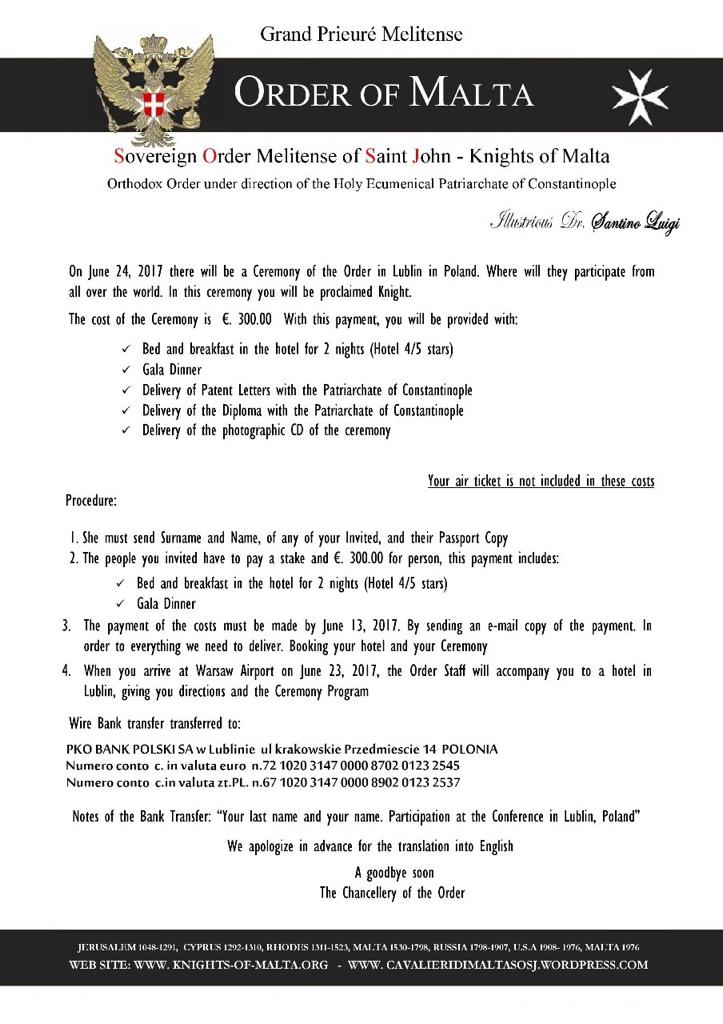 Grand Prieuré Melitense

ORDER OF MALTA

Sovereign Order Melitense of Saint John - Knights of Malta
Orthodox Order under direction of the Holy Ecumenical Patriarchate of Constantinople

Illustrious Dr. Santino Luigi

On June 24, 2017 there will be a Ceremony of the Order in Lublin in Poland. Where will they participate from all over the world. In this ceremony you will be proclaimed Knight.

The cost of the Ceremony is €. 300.00 With this payment, you will be provided with:

✓ Bed and breakfast in the hotel for 2 nights (Hotel 4/5 stars)
✓ Gala Dinner
✓ Delivery of Patent Letters with the Patriarchate of Constantinople
✓ Delivery of the Diploma with the Patriarchate of Constantinople
✓ Delivery of the photographic CD of the ceremony

Your air ticket is not included in these costs

Procedure:

1. She must send Surname and Name, of any of your Invited, and their Passport Copy
2. The people you invited have to pay a stake and €. 300.00 for person, this payment includes:
✓ Bed and breakfast in the hotel for 2 nights (Hotel 4/5 stars)
✓ Gala Dinner
3. The payment of the costs must be made by June 13, 2017. By sending an e-mail copy of the payment. In order to everything we need to deliver. Booking your hotel and your Ceremony
4. When you arrive at Warsaw Airport on June 23, 2017, the Order Staff will accompany you to a hotel in Lublin, giving you directions and the Ceremony Program

Wire Bank transfer transferred to:

PKO BANK POLSKI SA w Lublinie ul krakowskie Przedmiescie 14 POLONIA
Numero conto c. in valuta euro n.72 1020 3147 0000 8702 0123 2545
Numero conto c.in valuta zt.PL. n.67 1020 3147 0000 8902 0123 2537

Notes of the Bank Transfer: "Your last name and your name. Participation at the Conference in Lublin, Poland"

We apologize in advance for the translation into English

A goodbye soon
The Chancellery of the Order

JERUSALEM 1048-1291, CYPRUS 1292-1310, RHODES 1311-1523, MALTA 1530-1798, RUSSIA 1798-1907, U.S.A 1908- 1976, MALTA 1976
WEB SITE: WWW. KNIGHTS-OF-MALTA.ORG - WWW. CAVALIERIDIMALTASOSJ.WORDPRESS.COM